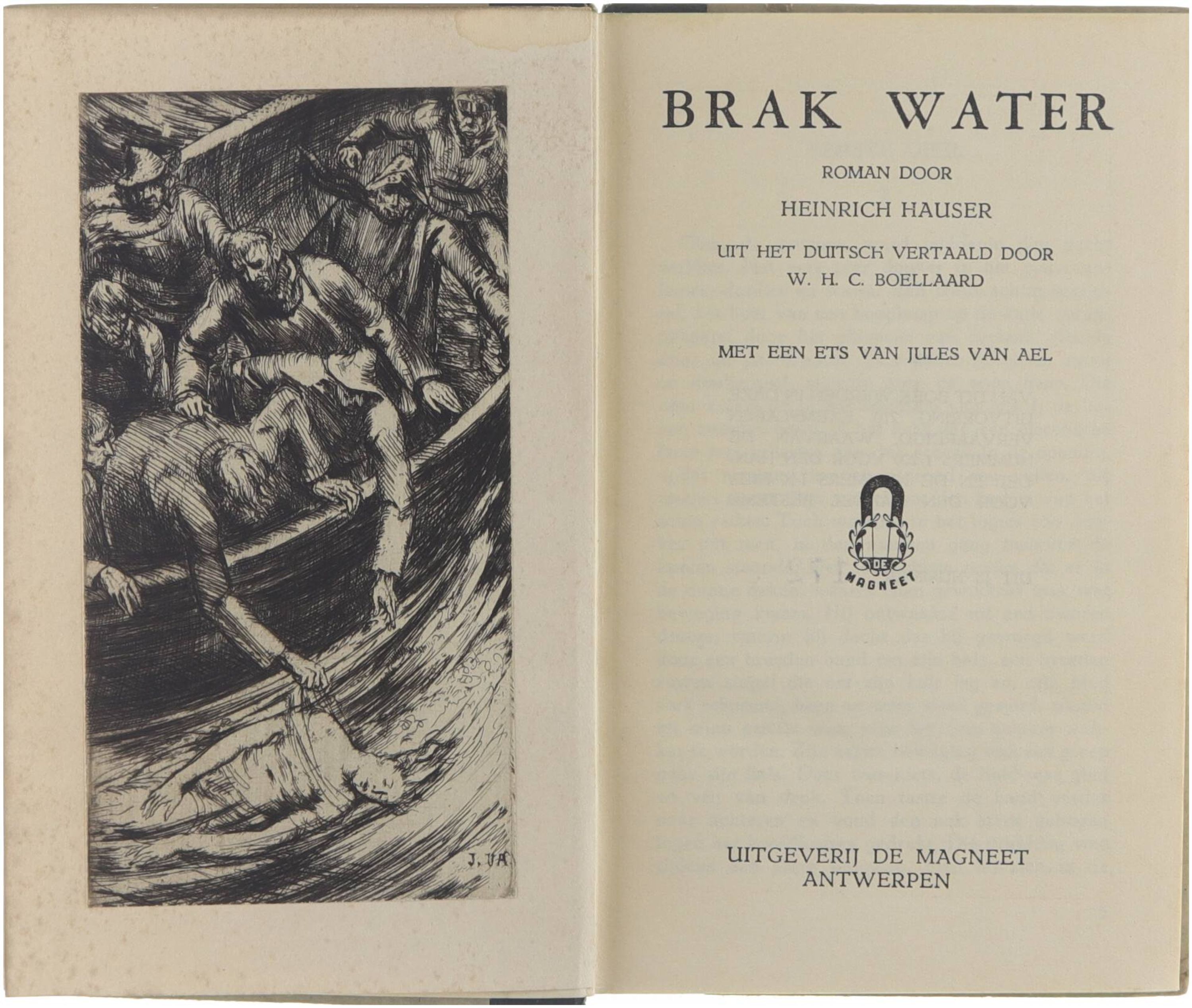 J. VA

BRAK WATER

ROMAN DOOR

HEINRICH HAUSER

UIT HET DUITSCH VERTAALD DOOR
W. H. C. BOELLAARD

MET EEN ETS VAN JULES VAN AEL

DE
MAGNEET

UITGEVERIJ DE MAGNEET
ANTWERPEN